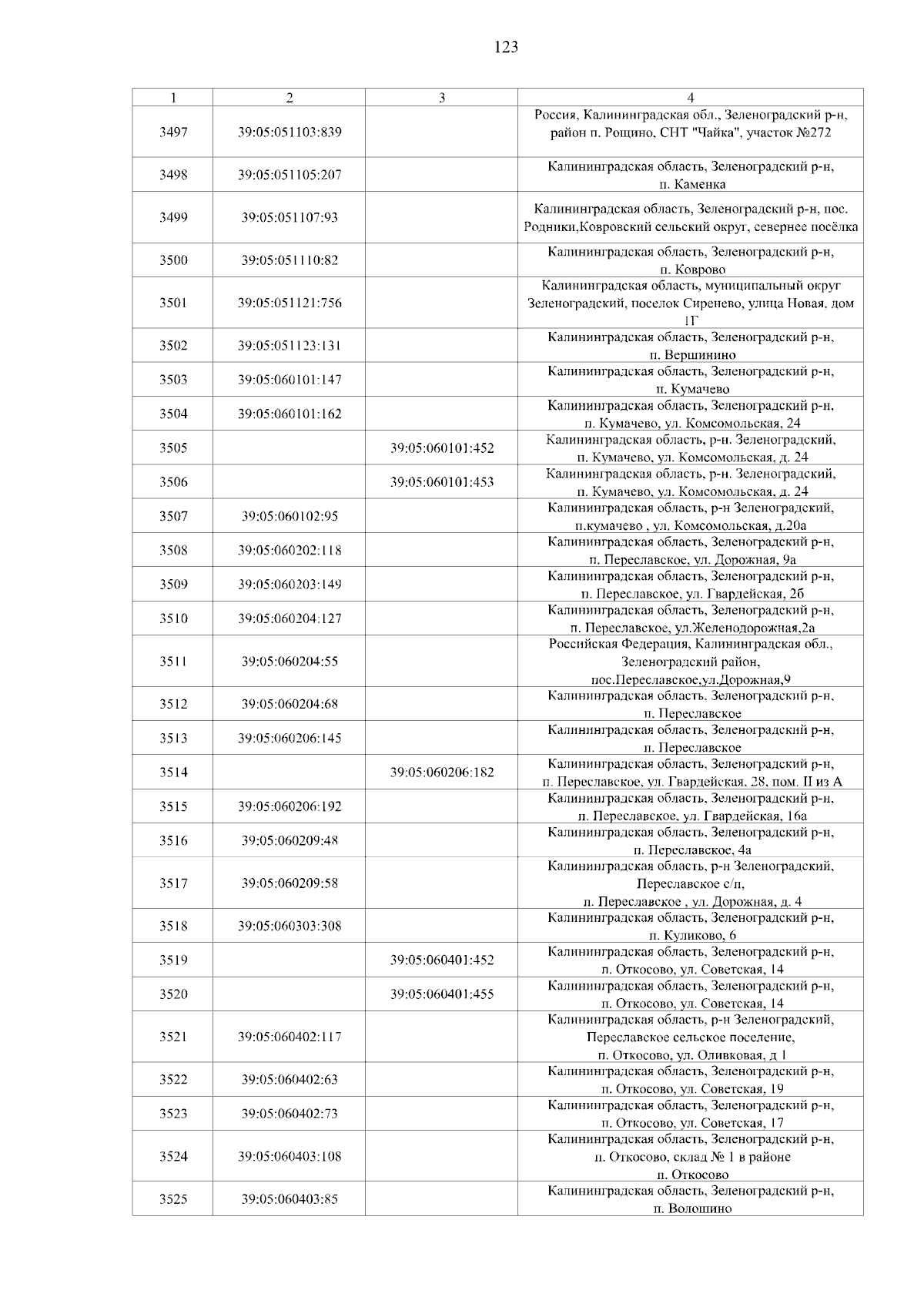 123

| 1 | 2 | 3 | 4 |
|---|---|---|---|
| 3497 | 39:05:051103:839 | | Россия, Калининградская обл., Зеленоградский р-н, район п. Рощино, СНТ "Чайка", участок №272 |
| 3498 | 39:05:051105:207 | | Калининградская область, Зеленоградский р-н, п. Каменка |
| 3499 | 39:05:051107:93 | | Калининградская область, Зеленоградский р-н, пос. Родники,Ковровский сельский округ, севернее посёлка |
| 3500 | 39:05:051110:82 | | Калининградская область, Зеленоградский р-н, п. Коврово |
| 3501 | 39:05:051121:756 | | Калининградская область, муниципальный округ Зеленоградский, поселок Сиренево, улица Новая, дом 1Г |
| 3502 | 39:05:051123:131 | | Калининградская область, Зеленоградский р-н, п. Вершинино |
| 3503 | 39:05:060101:147 | | Калининградская область, Зеленоградский р-н, п. Кумачево |
| 3504 | 39:05:060101:162 | | Калининградская область, Зеленоградский р-н, п. Кумачево, ул. Комсомольская, 24 |
| 3505 | | 39:05:060101:452 | Калининградская область, р-н. Зеленоградский, п. Кумачево, ул. Комсомольская, д. 24 |
| 3506 | | 39:05:060101:453 | Калининградская область, р-н. Зеленоградский, п. Кумачево, ул. Комсомольская, д. 24 |
| 3507 | 39:05:060102:95 | | Калининградская область, р-н Зеленоградский, п.кумачево , ул. Комсомольская, д.20а |
| 3508 | 39:05:060202:118 | | Калининградская область, Зеленоградский р-н, п. Переславское, ул. Дорожная, 9а |
| 3509 | 39:05:060203:149 | | Калининградская область, Зеленоградский р-н, п. Переславское, ул. Гвардейская, 2б |
| 3510 | 39:05:060204:127 | | Калининградская область, Зеленоградский р-н, п. Переславское, ул.Железнодорожная,2а |
| 3511 | 39:05:060204:55 | | Российская Федерация, Калининградская обл., Зеленоградский район, пос.Переславское,ул.Дорожная,9 |
| 3512 | 39:05:060204:68 | | Калининградская область, Зеленоградский р-н, п. Переславское |
| 3513 | 39:05:060206:145 | | Калининградская область, Зеленоградский р-н, п. Переславское |
| 3514 | | 39:05:060206:182 | Калининградская область, Зеленоградский р-н, п. Переславское, ул. Гвардейская, 28, пом. II из А |
| 3515 | 39:05:060206:192 | | Калининградская область, Зеленоградский р-н, п. Переславское, ул. Гвардейская, 16а |
| 3516 | 39:05:060209:48 | | Калининградская область, Зеленоградский р-н, п. Переславское, 4а |
| 3517 | 39:05:060209:58 | | Калининградская область, р-н Зеленоградский, Переславское с/п, п. Переславское , ул. Дорожная, д. 4 |
| 3518 | 39:05:060303:308 | | Калининградская область, Зеленоградский р-н, п. Куликово, 6 |
| 3519 | | 39:05:060401:452 | Калининградская область, Зеленоградский р-н, п. Откосово, ул. Советская, 14 |
| 3520 | | 39:05:060401:455 | Калининградская область, Зеленоградский р-н, п. Откосово, ул. Советская, 14 |
| 3521 | 39:05:060402:117 | | Калининградская область, р-н Зеленоградский, Переславское сельское поселение, п. Откосово, ул. Оливковая, д 1 |
| 3522 | 39:05:060402:63 | | Калининградская область, Зеленоградский р-н, п. Откосово, ул. Советская, 19 |
| 3523 | 39:05:060402:73 | | Калининградская область, Зеленоградский р-н, п. Откосово, ул. Советская, 17 |
| 3524 | 39:05:060403:108 | | Калининградская область, Зеленоградский р-н, п. Откосово, склад № 1 в районе п. Откосово |
| 3525 | 39:05:060403:85 | | Калининградская область, Зеленоградский р-н, п. Волошино |